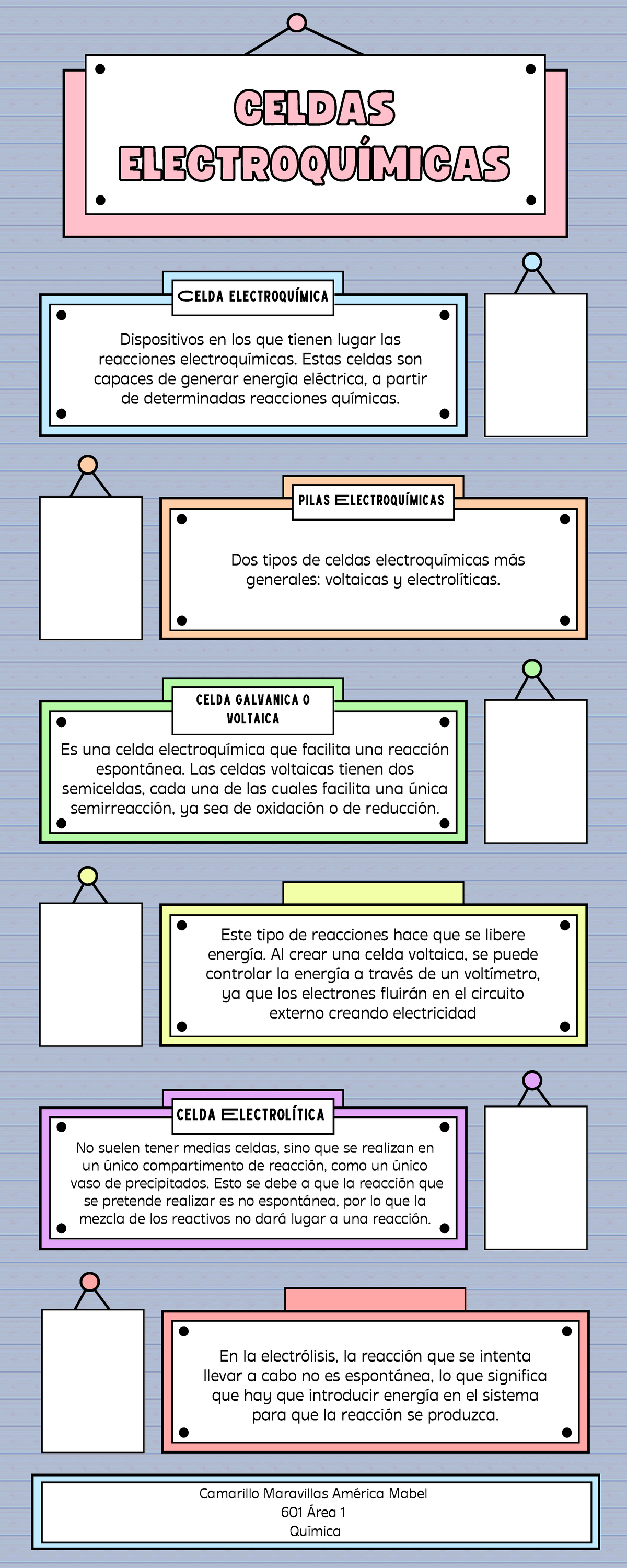 CELDAS ELECTROQUÍMICAS

CELDA ELECTROQUÍMICA

Dispositivos en los que tienen lugar las reacciones electroquímicas. Estas celdas son capaces de generar energía eléctrica, a partir de determinadas reacciones químicas.

PILAS ELECTROQUÍMICAS

Dos tipos de celdas electroquímicas más generales: voltaicas y electrolíticas.

CELDA GALVANICA O VOLTAICA

Es una celda electroquímica que facilita una reacción espontánea. Las celdas voltaicas tienen dos semiceldas, cada una de las cuales facilita una única semirreacción, ya sea de oxidación o de reducción.

Este tipo de reacciones hace que se libere energía. Al crear una celda voltaica, se puede controlar la energía a través de un voltímetro, ya que los electrones fluirán en el circuito externo creando electricidad

CELDA ELECTROLÍTICA

No suelen tener medias celdas, sino que se realizan en un único compartimento de reacción, como un único vaso de precipitados. Esto se debe a que la reacción que se pretende realizar es no espontánea, por lo que la mezcla de los reactivos no dará lugar a una reacción.

En la electrólisis, la reacción que se intenta llevar a cabo no es espontánea, lo que significa que hay que introducir energía en el sistema para que la reacción se produzca.

Camarillo Maravillas América Mabel
601 Área 1
Química